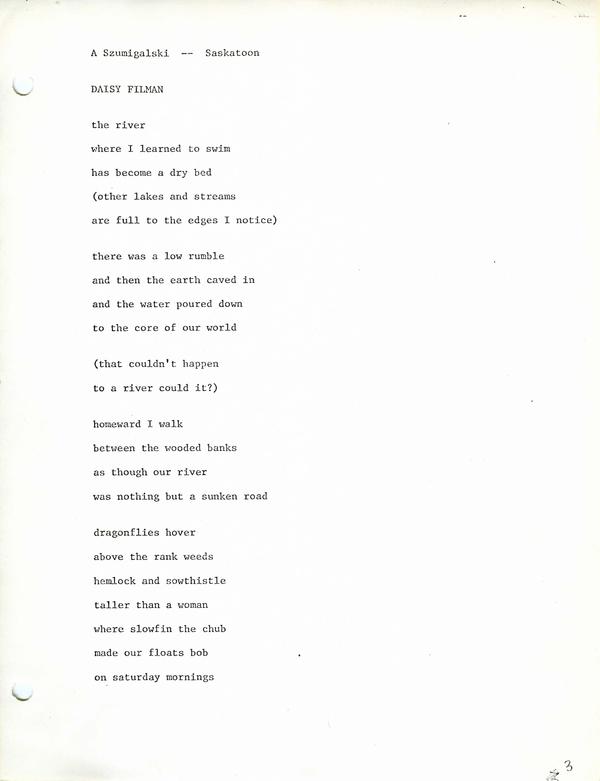 A Szumigalski -- Saskatoon

DAISY FILMAN

the river
where I learned to swim
has become a dry bed
(other lakes and streams
are full to the edges I notice)

there was a low rumble
and then the earth caved in
and the water poured down
to the core of our world

(that couldn't happen
to a river could it?)

homeward I walk
between the wooded banks
as though our river
was nothing but a sunken road

dragonflies hover
above the rank weeds
hemlock and sowthistle
taller than a woman
where slowfin the chub
made our floats bob
on saturday mornings

3